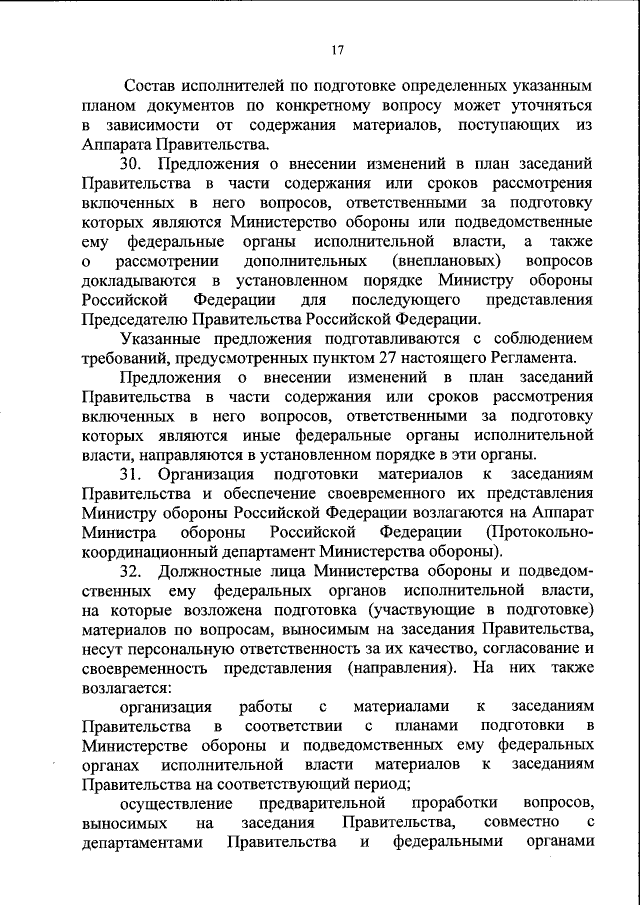 17

Состав исполнителей по подготовке определенных указанным планом документов по конкретному вопросу может уточняться в зависимости от содержания материалов, поступающих из Аппарата Правительства.

30. Предложения о внесении изменений в план заседаний Правительства в части содержания или сроков рассмотрения включенных в него вопросов, ответственными за подготовку которых являются Министерство обороны или подведомственные ему федеральные органы исполнительной власти, а также о рассмотрении дополнительных (внеплановых) вопросов докладываются в установленном порядке Министру обороны Российской Федерации для последующего представления Председателю Правительства Российской Федерации.

Указанные предложения подготавливаются с соблюдением требований, предусмотренных пунктом 27 настоящего Регламента.

Предложения о внесении изменений в план заседаний Правительства в части содержания или сроков рассмотрения включенных в него вопросов, ответственными за подготовку которых являются иные федеральные органы исполнительной власти, направляются в установленном порядке в эти органы.

31. Организация подготовки материалов к заседаниям Правительства и обеспечение своевременного их представления Министру обороны Российской Федерации возлагаются на Аппарат Министра обороны Российской Федерации (Протокольно-координационный департамент Министерства обороны).

32. Должностные лица Министерства обороны и подведомственных ему федеральных органов исполнительной власти, на которые возложена подготовка (участвующие в подготовке) материалов по вопросам, выносимым на заседания Правительства, несут персональную ответственность за их качество, согласование и своевременность представления (направления). На них также возлагается:

организация работы с материалами к заседаниям Правительства в соответствии с планами подготовки в Министерстве обороны и подведомственных ему федеральных органах исполнительной власти материалов к заседаниям Правительства на соответствующий период;

осуществление предварительной проработки вопросов, выносимых на заседания Правительства, совместно с департаментами Правительства и федеральными органами